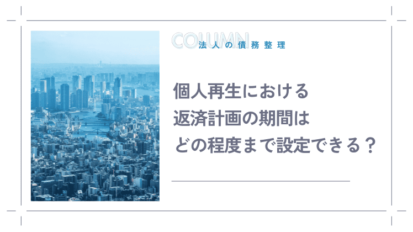 COLUMN
法人の債務整理

個人再生における
返済計画の期間は
どの程度まで設定できる？